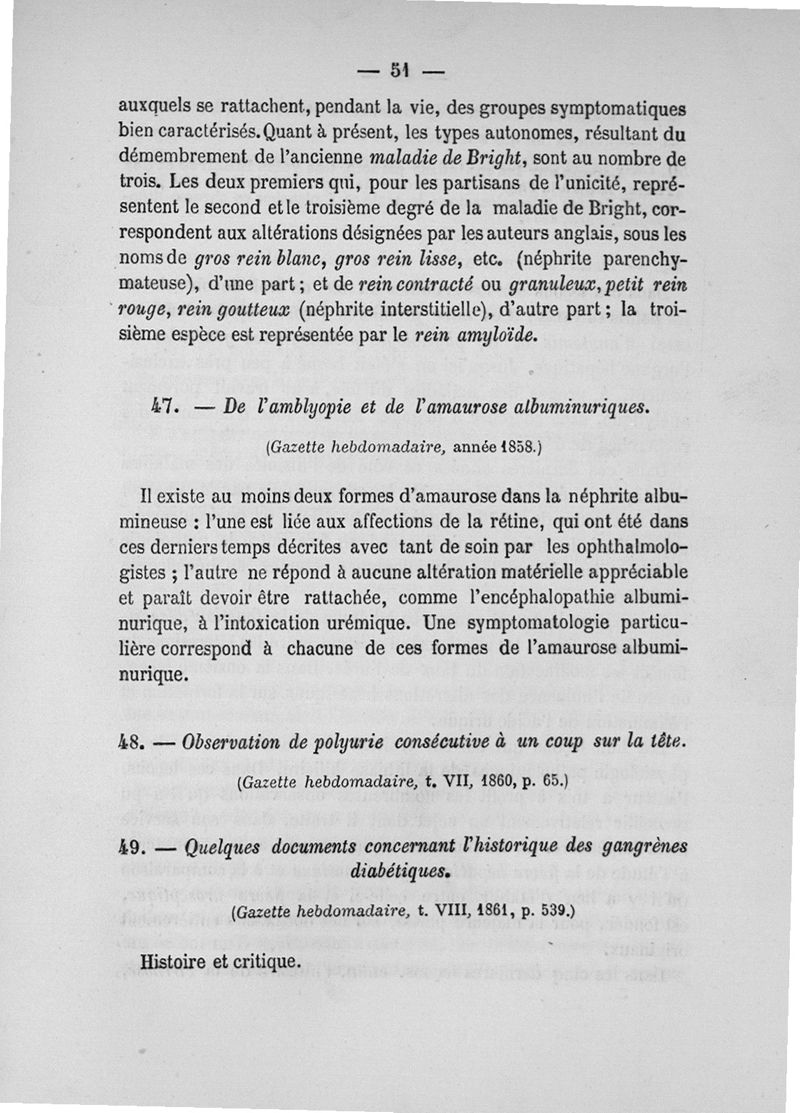 — 51 —

auxquels se rattachent, pendant la vie, des groupes symptomatiques bien caractérisés. Quant à présent, les types autonomes, résultant du démembrement de l'ancienne maladie de Bright, sont au nombre de trois. Les deux premiers qui, pour les partisans de l'unicité, représentent le second et le troisième degré de la maladie de Bright, correspondent aux altérations désignées par les auteurs anglais, sous les noms de gros rein blanc, gros rein lisse, etc. (néphrite parenchymateuse), d'une part ; et de rein contracté ou granuleux, petit rein rouge, rein goutteux (néphrite interstitielle), d'autre part ; la troisième espèce est représentée par le rein amyloïde.

47. — De l'amblyopie et de l'amaurose albuminuriques.

(Gazette hebdomadaire, année 1858.)

Il existe au moins deux formes d'amaurose dans la néphrite albumineuse : l'une est liée aux affections de la rétine, qui ont été dans ces derniers temps décrites avec tant de soin par les ophthalmologistes ; l'autre ne répond à aucune altération matérielle appréciable et paraît devoir être rattachée, comme l'encéphalopathie albuminurique, à l'intoxication urémique. Une symptomatologie particulière correspond à chacune de ces formes de l'amaurose albuminurique.

48. — Observation de polyurie consécutive à un coup sur la tête.

(Gazette hebdomadaire, t. VII, 1860, p. 65.)

49. — Quelques documents concernant l'historique des gangrènes diabétiques.

(Gazette hebdomadaire, t. VIII, 1861, p. 539.)

Histoire et critique.